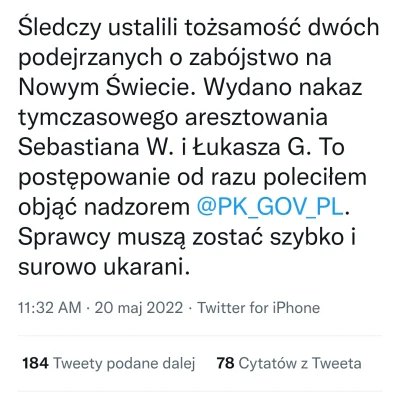 Śledczy ustalili tożsamość dwóch podejrzanych o zabójstwo na Nowym Świecie. Wydano nakaz tymczasowego aresztowania Sebastiana W. i Łukasza G. To postępowanie od razu poleciłem objąć nadzorem @PK_GOV_PL. Sprawcy muszą zostać szybko i surowo ukarani.

11:32 AM · 20 maj 2022 · Twitter for iPhone

184 Tweety podane dalej 78 Cytatów z Tweeta